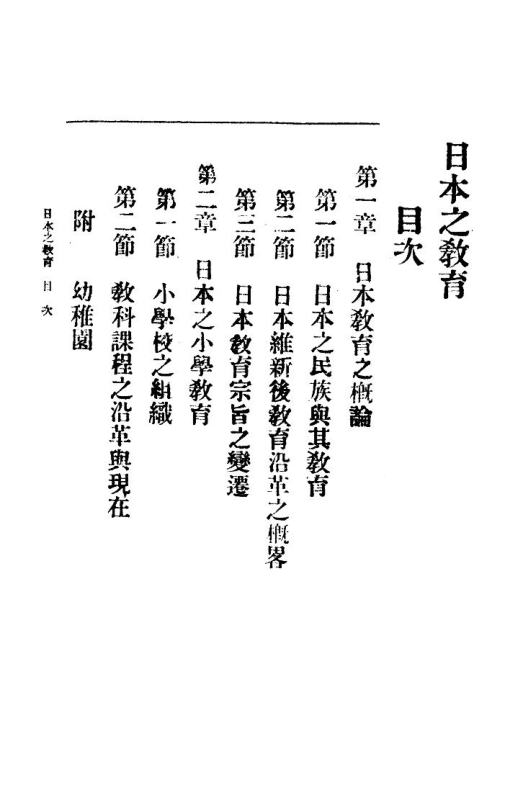 日本之教育

目次

第一章　日本教育之概論

第一節　日本之民族與其教育

第二節　日本維新後教育沿革之概畧

第三節　日本教育宗旨之變遷

第二章　日本之小學教育

第一節　小學校之組織

第二節　教科課程之沿革與現在

附　幼稚園

日本之教育　目次